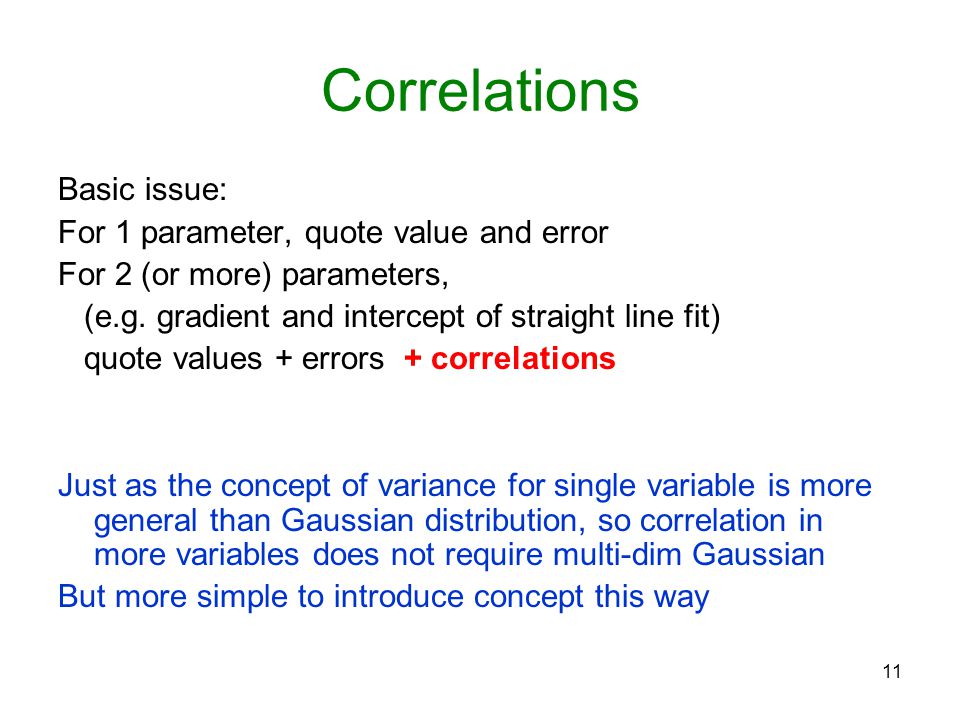 Correlations

Basic issue:
For 1 parameter, quote value and error
For 2 (or more) parameters,
(e.g. gradient and intercept of straight line fit)
quote values + errors + correlations

Just as the concept of variance for single variable is more general than Gaussian distribution, so correlation in more variables does not require multi-dim Gaussian
But more simple to introduce concept this way

11